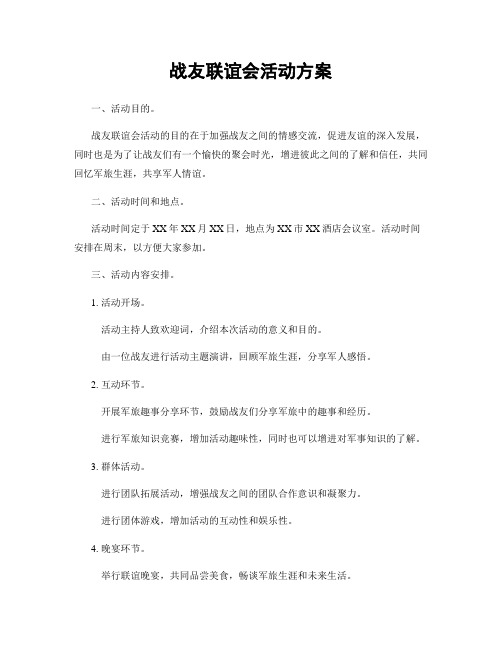 战友联谊会活动方案

一、活动目的。

战友联谊会活动的目的在于加强战友之间的情感交流，促进友谊的深入发展，同时也是为了让战友们有一个愉快的聚会时光，增进彼此之间的了解和信任，共同回忆军旅生涯，共享军人情谊。

二、活动时间和地点。

活动时间定于XX年XX月XX日，地点为XX市XX酒店会议室。活动时间安排在周末，以方便大家参加。

三、活动内容安排。

1. 活动开场。

活动主持人致欢迎词，介绍本次活动的意义和目的。

由一位战友进行活动主题演讲，回顾军旅生涯，分享军人感悟。

2. 互动环节。

开展军旅趣事分享环节，鼓励战友们分享军旅中的趣事和经历。

进行军旅知识竞赛，增加活动趣味性，同时也可以增进对军事知识的了解。

3. 群体活动。

进行团队拓展活动，增强战友之间的团队合作意识和凝聚力。

进行团体游戏，增加活动的互动性和娱乐性。

4. 晚宴环节。

举行联谊晚宴，共同品尝美食，畅谈军旅生涯和未来生活。